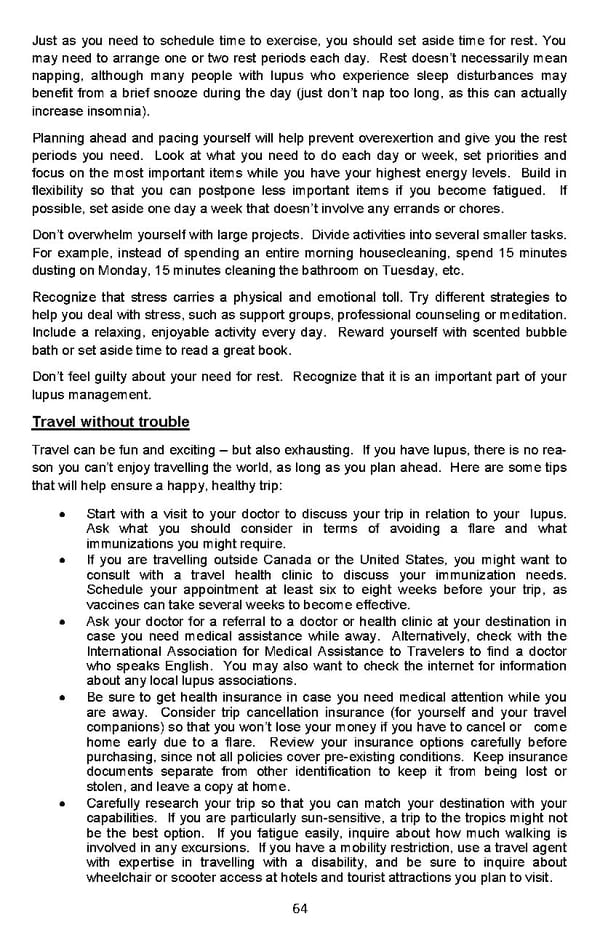 Just as you need to schedule time to exercise, you should set aside time for rest. You may need to arrange one or two rest periods each day. Rest doesn't necessarily mean napping, although many people with lupus who experience sleep disturbances may benefit from a brief snooze during the day (just don't nap too long, as this can actually increase insomnia).

Planning ahead and pacing yourself will help prevent overexertion and give you the rest periods you need. Look at what you need to do each day or week, set priorities and focus on the most important items while you have your highest energy levels. Build in flexibility so that you can postpone less important items if you become fatigued. If possible, set aside one day a week that doesn't involve any errands or chores.

Don't overwhelm yourself with large projects. Divide activities into several smaller tasks. For example, instead of spending an entire morning housecleaning, spend 15 minutes dusting on Monday, 15 minutes cleaning the bathroom on Tuesday, etc.

Recognize that stress carries a physical and emotional toll. Try different strategies to help you deal with stress, such as support groups, professional counseling or meditation. Include a relaxing, enjoyable activity every day. Reward yourself with scented bubble bath or set aside time to read a great book.

Don't feel guilty about your need for rest. Recognize that it is an important part of your lupus management.

Travel without trouble

Travel can be fun and exciting – but also exhausting. If you have lupus, there is no reason you can't enjoy travelling the world, as long as you plan ahead. Here are some tips that will help ensure a happy, healthy trip:

• Start with a visit to your doctor to discuss your trip in relation to your lupus. Ask what you should consider in terms of avoiding a flare and what immunizations you might require.
• If you are travelling outside Canada or the United States, you might want to consult with a travel health clinic to discuss your immunization needs. Schedule your appointment at least six to eight weeks before your trip, as vaccines can take several weeks to become effective.
• Ask your doctor for a referral to a doctor or health clinic at your destination in case you need medical assistance while away. Alternatively, check with the International Association for Medical Assistance to Travelers to find a doctor who speaks English. You may also want to check the internet for information about any local lupus associations.
• Be sure to get health insurance in case you need medical attention while you are away. Consider trip cancellation insurance (for yourself and your travel companions) so that you won't lose your money if you have to cancel or come home early due to a flare. Review your insurance options carefully before purchasing, since not all policies cover pre-existing conditions. Keep insurance documents separate from other identification to keep it from being lost or stolen, and leave a copy at home.
• Carefully research your trip so that you can match your destination with your capabilities. If you are particularly sun-sensitive, a trip to the tropics might not be the best option. If you fatigue easily, inquire about how much walking is involved in any excursions. If you have a mobility restriction, use a travel agent with expertise in travelling with a disability, and be sure to inquire about wheelchair or scooter access at hotels and tourist attractions you plan to visit.

64